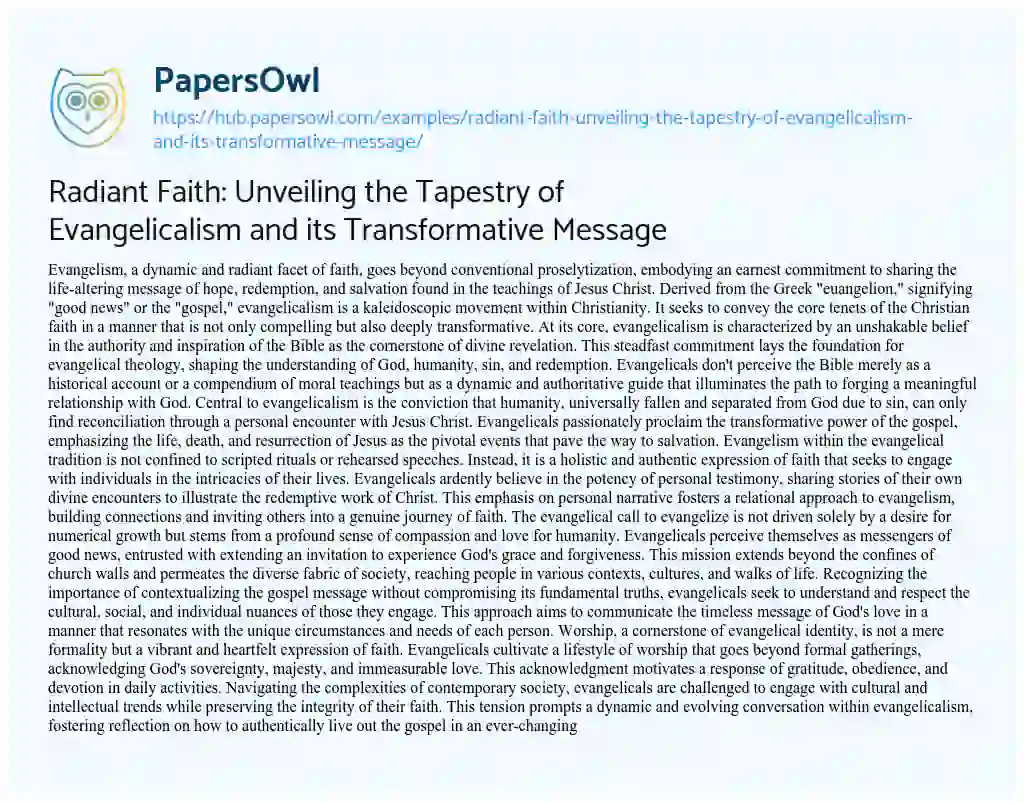 PapersOwl
https://hub.papersowl.com/examples/radiant-faith-unveiling-the-tapestry-of-evangelicalism-and-its-transformative-message/

Radiant Faith: Unveiling the Tapestry of Evangelicalism and its Transformative Message

Evangelism, a dynamic and radiant facet of faith, goes beyond conventional proselytization, embodying an earnest commitment to sharing the life-altering message of hope, redemption, and salvation found in the teachings of Jesus Christ. Derived from the Greek "euangelion," signifying "good news" or the "gospel," evangelicalism is a kaleidoscopic movement within Christianity. It seeks to convey the core tenets of the Christian faith in a manner that is not only compelling but also deeply transformative. At its core, evangelicalism is characterized by an unshakable belief in the authority and inspiration of the Bible as the cornerstone of divine revelation. This steadfast commitment lays the foundation for evangelical theology, shaping the understanding of God, humanity, sin, and redemption. Evangelicals don't perceive the Bible merely as a historical account or a compendium of moral teachings but as a dynamic and authoritative guide that illuminates the path to forging a meaningful relationship with God. Central to evangelicalism is the conviction that humanity, universally fallen and separated from God due to sin, can only find reconciliation through a personal encounter with Jesus Christ. Evangelicals passionately proclaim the transformative power of the gospel, emphasizing the life, death, and resurrection of Jesus as the pivotal events that pave the way to salvation. Evangelism within the evangelical tradition is not confined to scripted rituals or rehearsed speeches. Instead, it is a holistic and authentic expression of faith that seeks to engage with individuals in the intricacies of their lives. Evangelicals ardently believe in the potency of personal testimony, sharing stories of their own divine encounters to illustrate the redemptive work of Christ. This emphasis on personal narrative fosters a relational approach to evangelism, building connections and inviting others into a genuine journey of faith. The evangelical call to evangelize is not driven solely by a desire for numerical growth but stems from a profound sense of compassion and love for humanity. Evangelicals perceive themselves as messengers of good news, entrusted with extending an invitation to experience God's grace and forgiveness. This mission extends beyond the confines of church walls and permeates the diverse fabric of society, reaching people in various contexts, cultures, and walks of life. Recognizing the importance of contextualizing the gospel message without compromising its fundamental truths, evangelicals seek to understand and respect the cultural, social, and individual nuances of those they engage. This approach aims to communicate the timeless message of God's love in a manner that resonates with the unique circumstances and needs of each person. Worship, a cornerstone of evangelical identity, is not a mere formality but a vibrant and heartfelt expression of faith. Evangelicals cultivate a lifestyle of worship that goes beyond formal gatherings, acknowledging God's sovereignty, majesty, and immeasurable love. This acknowledgment motivates a response of gratitude, obedience, and devotion in daily activities. Navigating the complexities of contemporary society, evangelicals are challenged to engage with cultural and intellectual trends while preserving the integrity of their faith. This tension prompts a dynamic and evolving conversation within evangelicalism, fostering reflection on how to authentically live out the gospel in an ever-changing